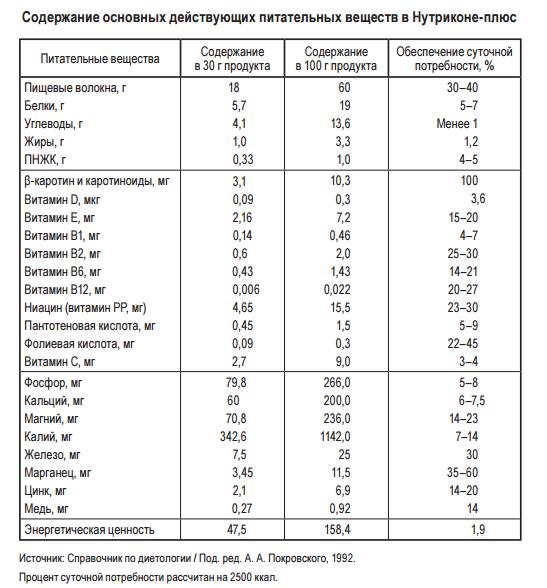 Содержание основных действующих питательных веществ в Нутриконе-плюс

| Питательные вещества | Содержание в 30 г продукта | Содержание в 100 г продукта | Обеспечение суточной потребности, % |
|---|---|---|---|
| Пищевые волокна, г | 18 | 60 | 30–40 |
| Белки, г | 5,7 | 19 | 5–7 |
| Углеводы, г | 4,1 | 13,6 | Менее 1 |
| Жиры, г | 1,0 | 3,3 | 1,2 |
| ПНЖК, г | 0,33 | 1,0 | 4–5 |
| β-каротин и каротиноиды, мг | 3,1 | 10,3 | 100 |
| Витамин D, мкг | 0,09 | 0,3 | 3,6 |
| Витамин Е, мг | 2,16 | 7,2 | 15–20 |
| Витамин В1, мг | 0,14 | 0,46 | 4–7 |
| Витамин В2, мг | 0,6 | 2,0 | 25–30 |
| Витамин В6, мг | 0,43 | 1,43 | 14–21 |
| Витамин В12, мг | 0,006 | 0,022 | 20–27 |
| Ниацин (витамин РР, мг) | 4,65 | 15,5 | 23–30 |
| Пантотеновая кислота, мг | 0,45 | 1,5 | 5–9 |
| Фолиевая кислота, мг | 0,09 | 0,3 | 22–45 |
| Витамин С, мг | 2,7 | 9,0 | 3–4 |
| Фосфор, мг | 79,8 | 266,0 | 5–8 |
| Кальций, мг | 60 | 200,0 | 6–7,5 |
| Магний, мг | 70,8 | 236,0 | 14–23 |
| Калий, мг | 342,6 | 1142,0 | 7–14 |
| Железо, мг | 7,5 | 25 | 30 |
| Марганец, мг | 3,45 | 11,5 | 35–60 |
| Цинк, мг | 2,1 | 6,9 | 14–20 |
| Медь, мг | 0,27 | 0,92 | 14 |
| Энергетическая ценность | 47,5 | 158,4 | 1,9 |

Источник: Справочник по диетологии / Под. ред. А. А. Покровского, 1992.

Процент суточной потребности рассчитан на 2500 ккал.